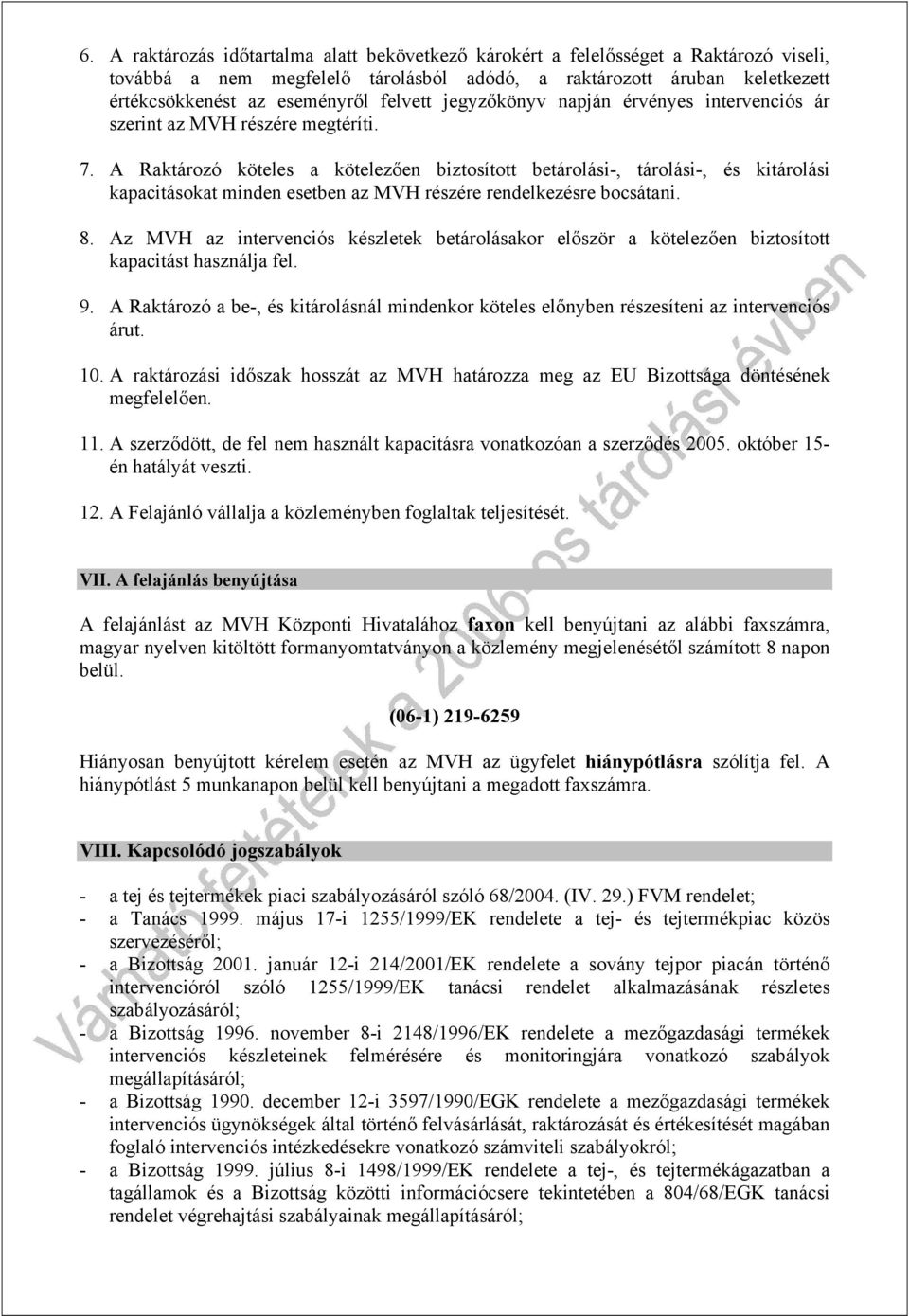 6. A raktározás időtartalma alatt bekövetkező károkért a felelősséget a Raktározó viseli, továbbá a nem megfelelő tárolásból adódó, a raktározott áruban keletkezett értékcsökkenést az eseményről felvett jegyzőkönyv napján érvényes intervenciós ár szerint az MVH részére megtéríti.

7. A Raktározó köteles a kötelezően biztosított betárolási-, tárolási-, és kitárolási kapacitásokat minden esetben az MVH részére rendelkezésre bocsátani.

8. Az MVH az intervenciós készletek betárolásakor először a kötelezően biztosított kapacitást használja fel.

9. A Raktározó a be-, és kitárolásnál mindenkor köteles előnyben részesíteni az intervenciós árut.

10. A raktározási időszak hosszát az MVH határozza meg az EU Bizottsága döntésének megfelelően.

11. A szerződött, de fel nem használt kapacitásra vonatkozóan a szerződés 2005. október 15-én hatályát veszti.

12. A Felajánló vállalja a közleményben foglaltak teljesítését.

VII. A felajánlás benyújtása

A felajánlást az MVH Központi Hivatalához faxon kell benyújtani az alábbi faxszámra, magyar nyelven kitöltött formanyomtatványon a közlemény megjelenésétől számított 8 napon belül.

(06-1) 219-6259

Hiányosan benyújtott kérelem esetén az MVH az ügyfelet hiánypótlásra szólítja fel. A hiánypótlást 5 munkanapon belül kell benyújtani a megadott faxszámra.

VIII. Kapcsolódó jogszabályok

- a tej és tejtermékek piaci szabályozásáról szóló 68/2004. (IV. 29.) FVM rendelet;
- a Tanács 1999. május 17-i 1255/1999/EK rendelete a tej- és tejtermékpiac közös szervezéséről;
- a Bizottság 2001. január 12-i 214/2001/EK rendelete a sovány tejpor piacán történő intervencióról szóló 1255/1999/EK tanácsi rendelet alkalmazásának részletes szabályozásáról;
- a Bizottság 1996. november 8-i 2148/1996/EK rendelete a mezőgazdasági termékek intervenciós készleteinek felmérésére és monitoringjára vonatkozó szabályok megállapításáról;
- a Bizottság 1990. december 12-i 3597/1990/EGK rendelete a mezőgazdasági termékek intervenciós ügynökségek által történő felvásárlását, raktározását és értékesítését magában foglaló intervenciós intézkedésekre vonatkozó számviteli szabályokról;
- a Bizottság 1999. július 8-i 1498/1999/EK rendelete a tej-, és tejtermékágazatban a tagállamok és a Bizottság közötti információcsere tekintetében a 804/68/EGK tanácsi rendelet végrehajtási szabályainak megállapításáról;

Várható feltételek a 2006-os tárolási évben